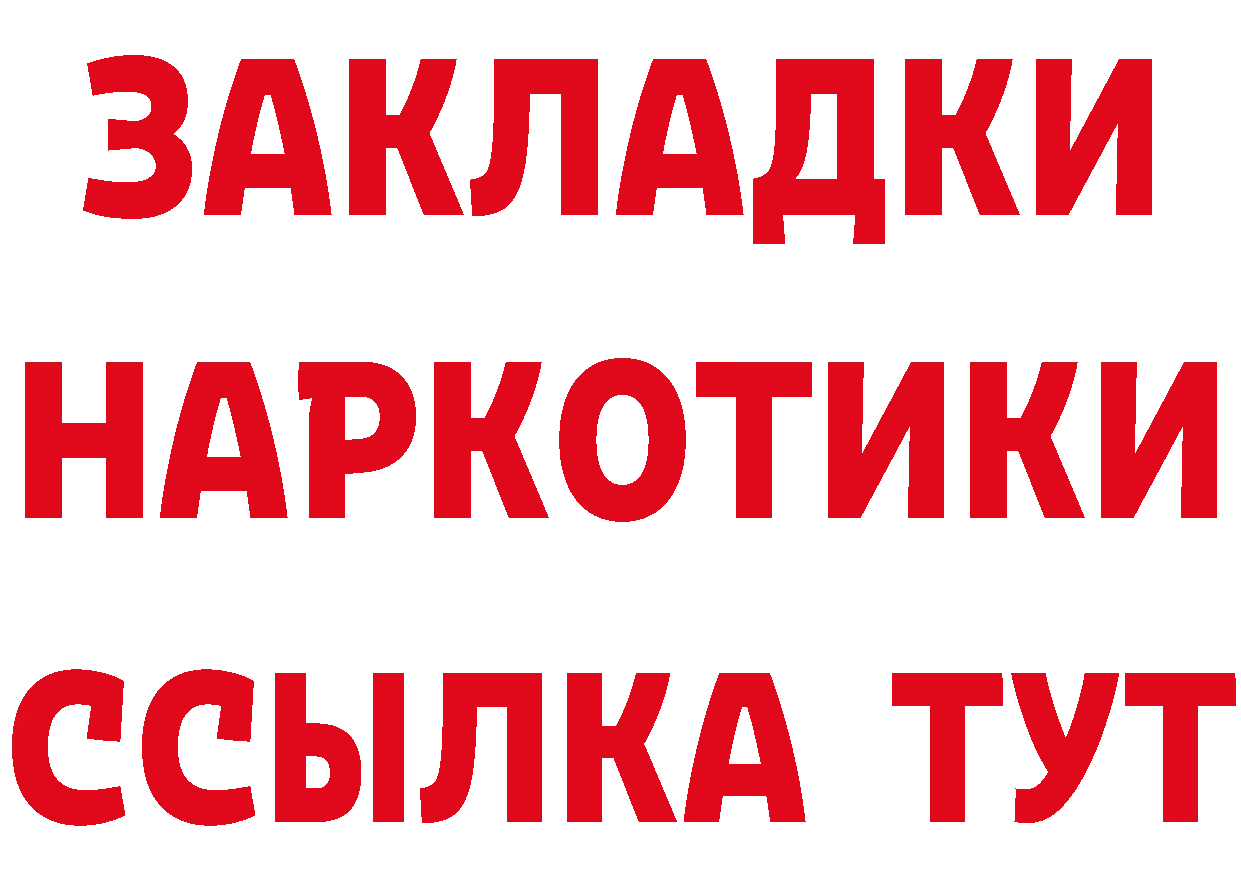 ЗАКЛАДКИ
НАРКОТИКИ
ССЫЛКА ТУТ